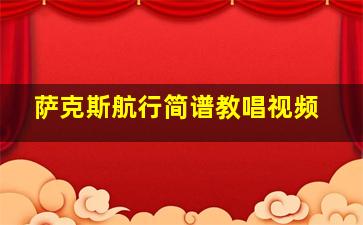 萨克斯航行简谱教唱视频